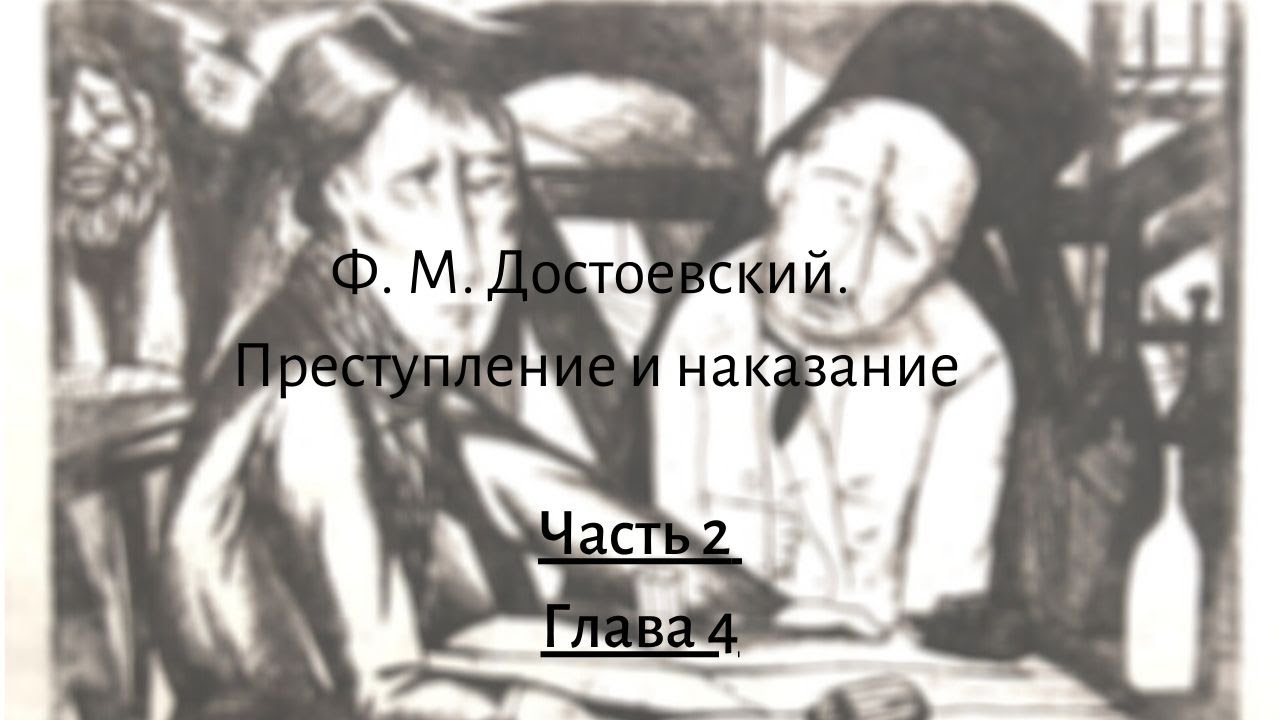 Ф. М. Достоевский.

Преступление и наказание

Часть 2

Глава 4